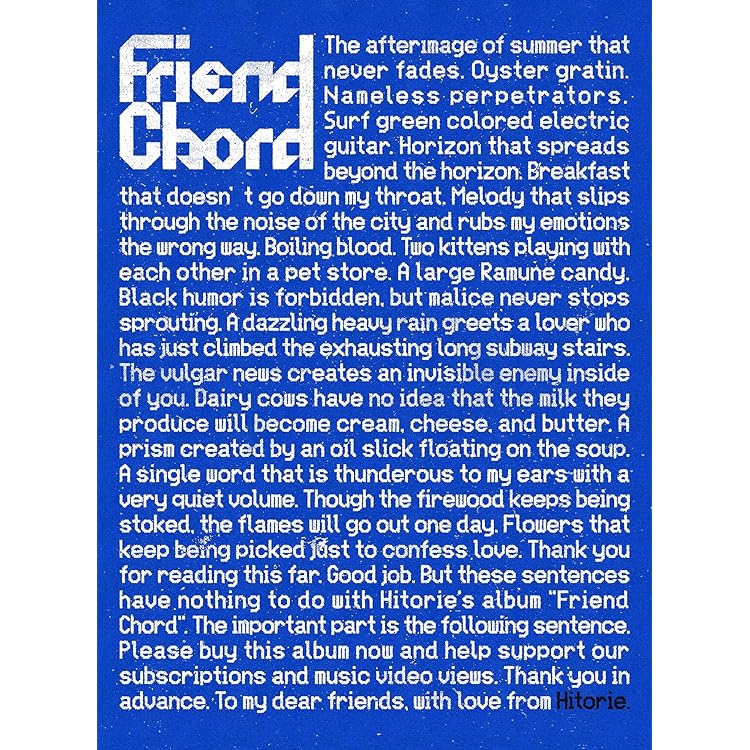 Friend Chord

The afterimage of summer that never fades. Oyster gratin. Nameless perpetrators. Surf green colored electric guitar. Horizon that spreads beyond the horizon. Breakfast that doesn' t go down my throat. Melody that slips through the noise of the city and rubs my emotions the wrong way. Boiling blood. Two kittens playing with each other in a pet store. A large Ramune candy. Black humor is forbidden, but malice never stops sprouting. A dazzling heavy rain greets a lover who has just climbed the exhausting long subway stairs. The vulgar news creates an invisible enemy inside of you. Dairy cows have no idea that the milk they produce will become cream, cheese, and butter. A prism created by an oil slick floating on the soup. A single word that is thunderous to my ears with a very quiet volume. Though the firewood keeps being stoked, the flames will go out one day. Flowers that keep being picked just to confess love. Thank you for reading this far. Good job. But these sentences have nothing to do with Hitorie's album "Friend Chord". The important part is the following sentence. Please buy this album now and help support our subscriptions and music video views. Thank you in advance. To my dear friends, with love from Hitorie.